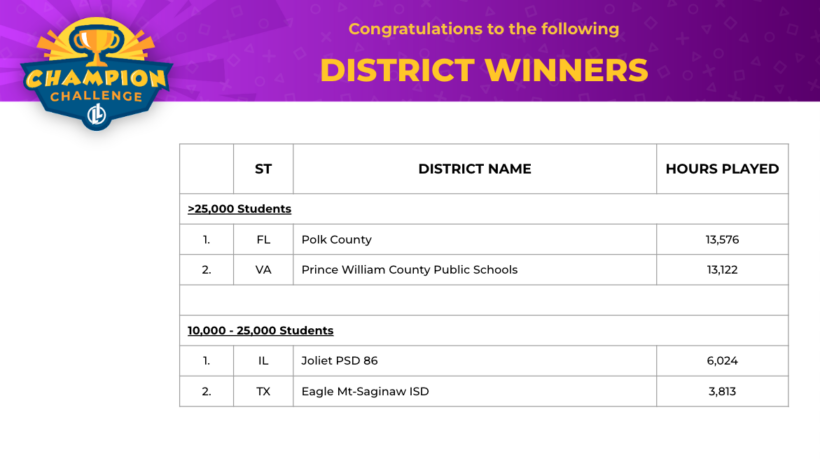 CHAMPION CHALLENGE

Congratulations to the following

DISTRICT WINNERS

| | ST | DISTRICT NAME | HOURS PLAYED |
|---|---|---|---|
| >25,000 Students | | | |
| 1. | FL | Polk County | 13,576 |
| 2. | VA | Prince William County Public Schools | 13,122 |
| | | | |
| 10,000 - 25,000 Students | | | |
| 1. | IL | Joliet PSD 86 | 6,024 |
| 2. | TX | Eagle Mt-Saginaw ISD | 3,813 |